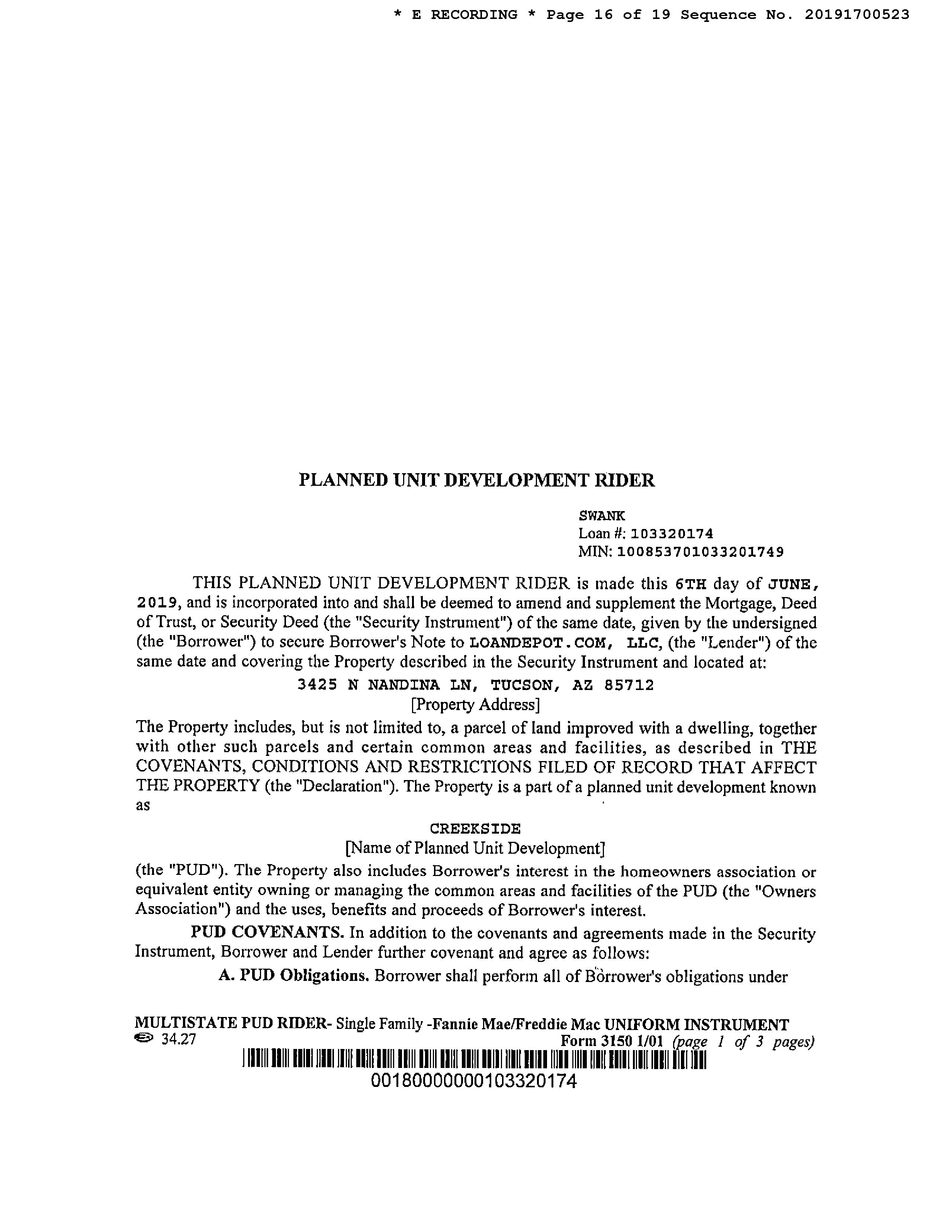 * E RECORDING * Page 16 of 19 Sequence No. 20191700523

PLANNED UNIT DEVELOPMENT RIDER

SWANK
Loan #: 103320174
MIN: 100853701033201749

THIS PLANNED UNIT DEVELOPMENT RIDER is made this 6TH day of JUNE, 2019, and is incorporated into and shall be deemed to amend and supplement the Mortgage, Deed of Trust, or Security Deed (the "Security Instrument") of the same date, given by the undersigned (the "Borrower") to secure Borrower's Note to LOANDEPOT.COM, LLC, (the "Lender") of the same date and covering the Property described in the Security Instrument and located at:

3425 N NANDINA LN, TUCSON, AZ 85712
[Property Address]

The Property includes, but is not limited to, a parcel of land improved with a dwelling, together with other such parcels and certain common areas and facilities, as described in THE COVENANTS, CONDITIONS AND RESTRICTIONS FILED OF RECORD THAT AFFECT THE PROPERTY (the "Declaration"). The Property is a part of a planned unit development known as

CREEKSIDE
[Name of Planned Unit Development]

(the "PUD"). The Property also includes Borrower's interest in the homeowners association or equivalent entity owning or managing the common areas and facilities of the PUD (the "Owners Association") and the uses, benefits and proceeds of Borrower's interest.

PUD COVENANTS. In addition to the covenants and agreements made in the Security Instrument, Borrower and Lender further covenant and agree as follows:

A. PUD Obligations. Borrower shall perform all of Borrower's obligations under

MULTISTATE PUD RIDER- Single Family -Fannie Mae/Freddie Mac UNIFORM INSTRUMENT
34.27 Form 3150 1/01 (page 1 of 3 pages)
0018000000103320174